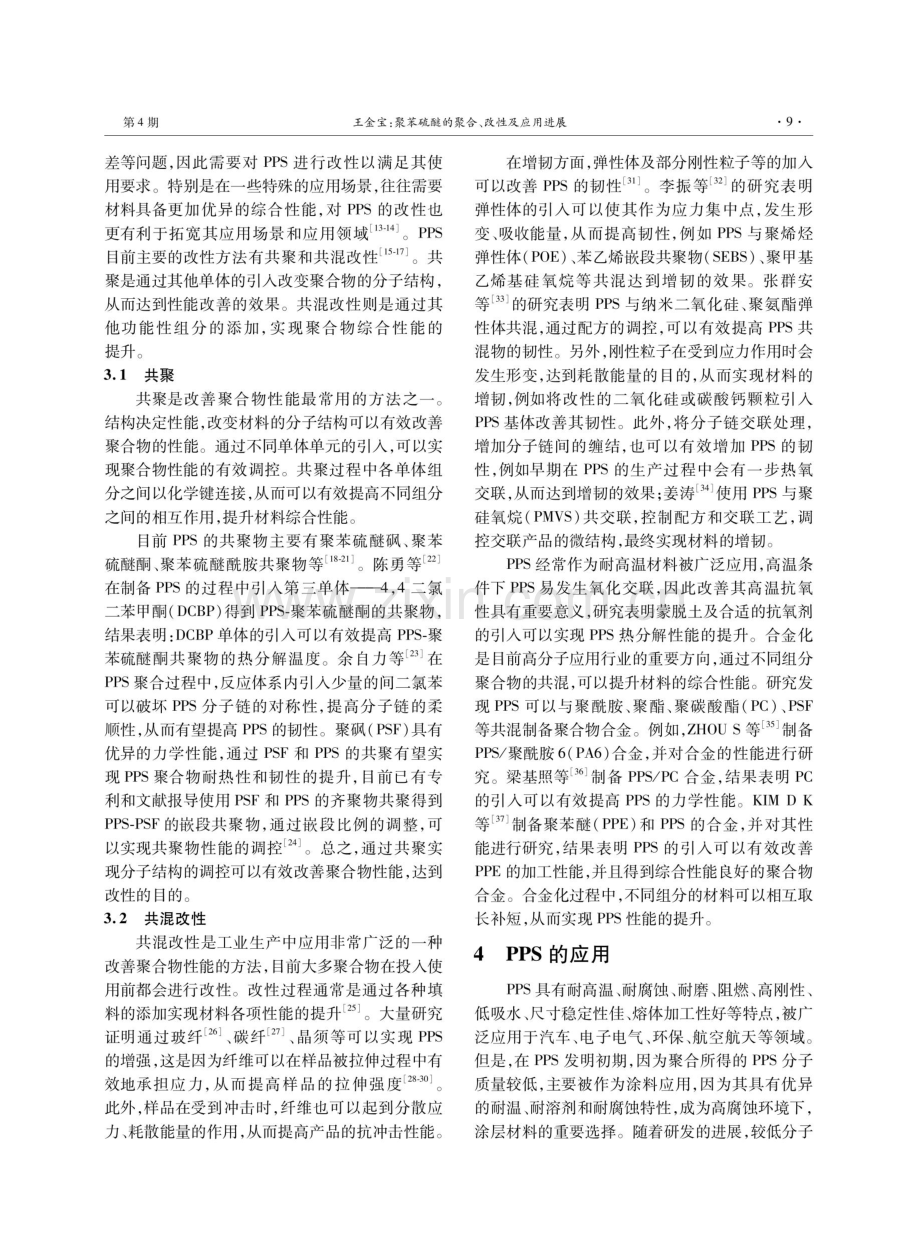 第4期 王金宝:聚苯硫醚的聚合、改性及应用进展 ·9·

差等问题,因此需要对PPS进行改性以满足其使用要求。特别是在一些特殊的应用场景,往往需要材料具备更加优异的综合性能,对PPS的改性也更有利于拓宽其应用场景和应用领域$^{[13-14]}$。PPS目前主要的改性方法有共聚和共混改性$^{[15-17]}$。共聚是通过其他单体的引入改变聚合物的分子结构,从而达到性能改善的效果。共混改性则是通过其他功能性组分的添加,实现聚合物综合性能的提升。

3.1 共聚

共聚是改善聚合物性能最常用的方法之一。结构决定性能,改变材料的分子结构可以有效改善聚合物的性能。通过不同单体单元的引入,可以实现聚合物性能的有效调控。共聚过程中各单体组分之间以化学键连接,从而可以有效提高不同组分之间的相互作用,提升材料综合性能。

目前PPS的共聚物主要有聚苯硫醚砜、聚苯硫醚酮、聚苯硫醚酰胺共聚物等$^{[18-21]}$。陈勇等$^{[22]}$在制备PPS的过程中引入第三单体——4,4二氯二苯甲酮(DCBP)得到PPS-聚苯硫醚酮的共聚物,结果表明:DCBP单体的引入可以有效提高PPS-聚苯硫醚酮共聚物的热分解温度。余自力等$^{[23]}$在PPS聚合过程中,反应体系内引入少量的间二氯苯可以破坏PPS分子链的对称性,提高分子链的柔顺性,从而有望提高PPS的韧性。聚砜(PSF)具有优异的力学性能,通过PSF和PPS的共聚有望实现PPS聚合物耐热性和韧性的提升,目前已有专利和文献报导使用PSF和PPS的齐聚物共聚得到PPS-PSF的嵌段共聚物,通过嵌段比例的调整,可以实现共聚物性能的调控$^{[24]}$。总之,通过共聚实现分子结构的调控可以有效改善聚合物性能,达到改性的目的。

3.2 共混改性

共混改性是工业生产中应用非常广泛的一种改善聚合物性能的方法,目前大多聚合物在投入使用前都会进行改性。改性过程通常是通过各种填料的添加实现材料各项性能的提升$^{[25]}$。大量研究证明通过玻纤$^{[26]}$、碳纤$^{[27]}$、晶须等可以实现PPS的增强,这是因为纤维可以在样品被拉伸过程中有效地承担应力,从而提高样品的拉伸强度$^{[28-30]}$。此外,样品在受到冲击时,纤维也可以起到分散应力、耗散能量的作用,从而提高产品的抗冲击性能。

在增韧方面,弹性体及部分刚性粒子等的加入可以改善PPS的韧性$^{[31]}$。李振等$^{[32]}$的研究表明弹性体的引入可以使其作为应力集中点,发生形变、吸收能量,从而提高韧性,例如PPS与聚烯烃弹性体(POE)、苯乙烯嵌段共聚物(SEBS)、聚甲基乙烯基硅氧烷等共混达到增韧的效果。张群安等$^{[33]}$的研究表明PPS与纳米二氧化硅、聚氨酯弹性体共混,通过配方的调控,可以有效提高PPS共混物的韧性。另外,刚性粒子在受到应力作用时会发生形变,达到耗散能量的目的,从而实现材料的增韧,例如将改性的二氧化硅或碳酸钙颗粒引入PPS基体改善其韧性。此外,将分子链交联处理,增加分子链间的缠结,也可以有效增加PPS的韧性,例如早期在PPS的生产过程中会有一步热氧交联,从而达到增韧的效果;姜涛$^{[34]}$使用PPS与聚硅氧烷(PMVS)共交联,控制配方和交联工艺,调控交联产品的微结构,最终实现材料的增韧。

PPS经常作为耐高温材料被广泛应用,高温条件下PPS易发生氧化交联,因此改善其高温抗氧性具有重要意义,研究表明蒙脱土及合适的抗氧剂的引入可以实现PPS热分解性能的提升。合金化是目前高分子应用行业的重要方向,通过不同组分聚合物的共混,可以提升材料的综合性能。研究发现PPS可以与聚酰胺、聚酯、聚碳酸酯(PC)、PSF等共混制备聚合物合金。例如,ZHOU S等$^{[35]}$制备PPS/聚酰胺6(PA6)合金,并对合金的性能进行研究。梁基照等$^{[36]}$制备PPS/PC合金,结果表明PC的引入可以有效提高PPS的力学性能。KIM D K等$^{[37]}$制备聚苯醚(PPE)和PPS的合金,并对其性能进行研究,结果表明PPS的引入可以有效改善PPE的加工性能,并且得到综合性能良好的聚合物合金。合金化过程中,不同组分的材料可以相互取长补短,从而实现PPS性能的提升。

4 PPS的应用

PPS具有耐高温、耐腐蚀、耐磨、阻燃、高刚性、低吸水、尺寸稳定性佳、熔体加工性好等特点,被广泛应用于汽车、电子电气、环保、航空航天等领域。但是,在PPS发明初期,因为聚合所得的PPS分子质量较低,主要被作为涂料应用,因为其具有优异的耐温、耐溶剂和耐腐蚀特性,成为高腐蚀环境下,涂层材料的重要选择。随着研发的进展,较低分子